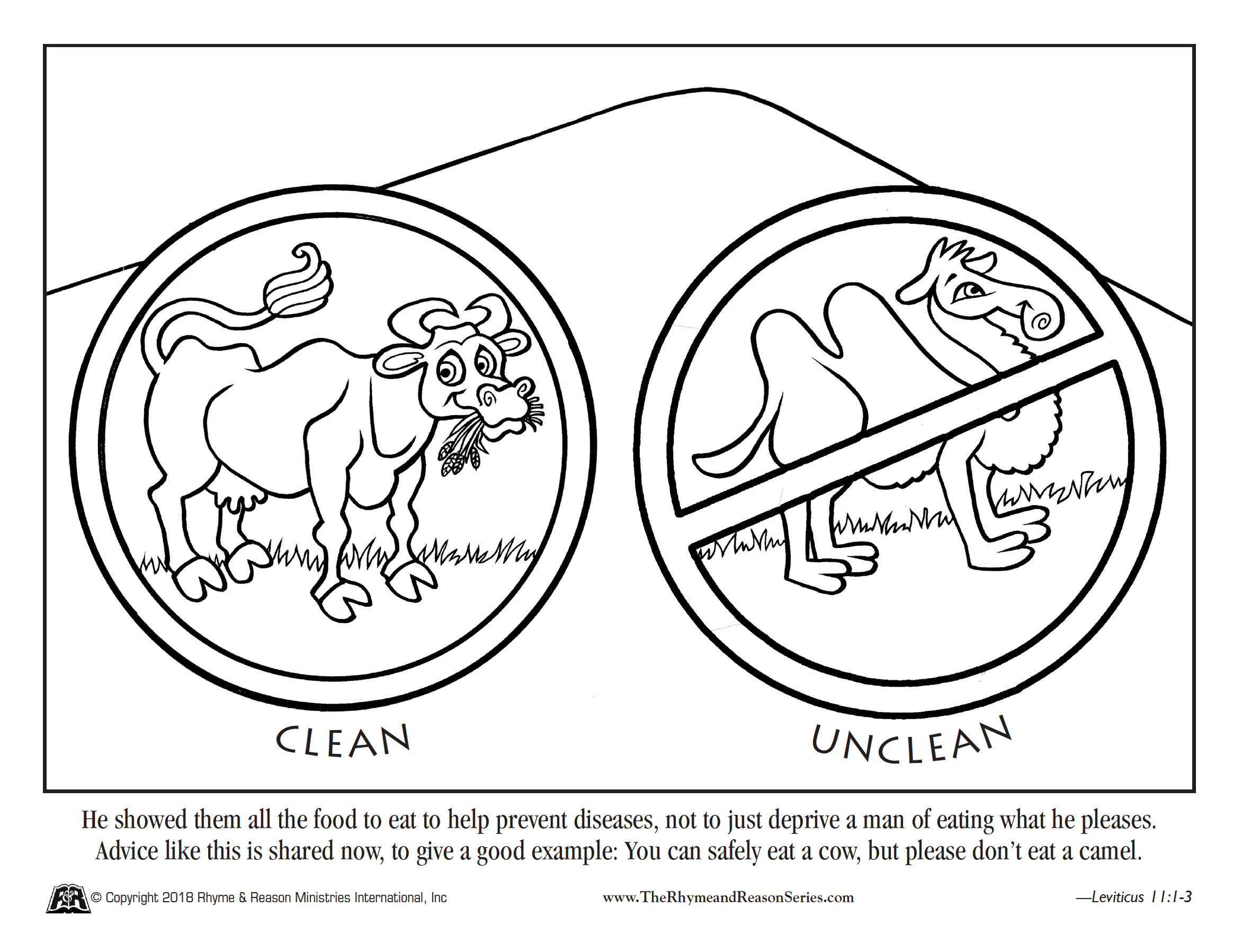 CLEAN

UNCLEAN

He showed them all the food to eat to help prevent diseases, not to just deprive a man of eating what he pleases. Advice like this is shared now, to give a good example: You can safely eat a cow, but please don't eat a camel.

© Copyright 2018 Rhyme & Reason Ministries International, Inc

www.TheRhymeandReasonSeries.com

—Leviticus 11:1-3